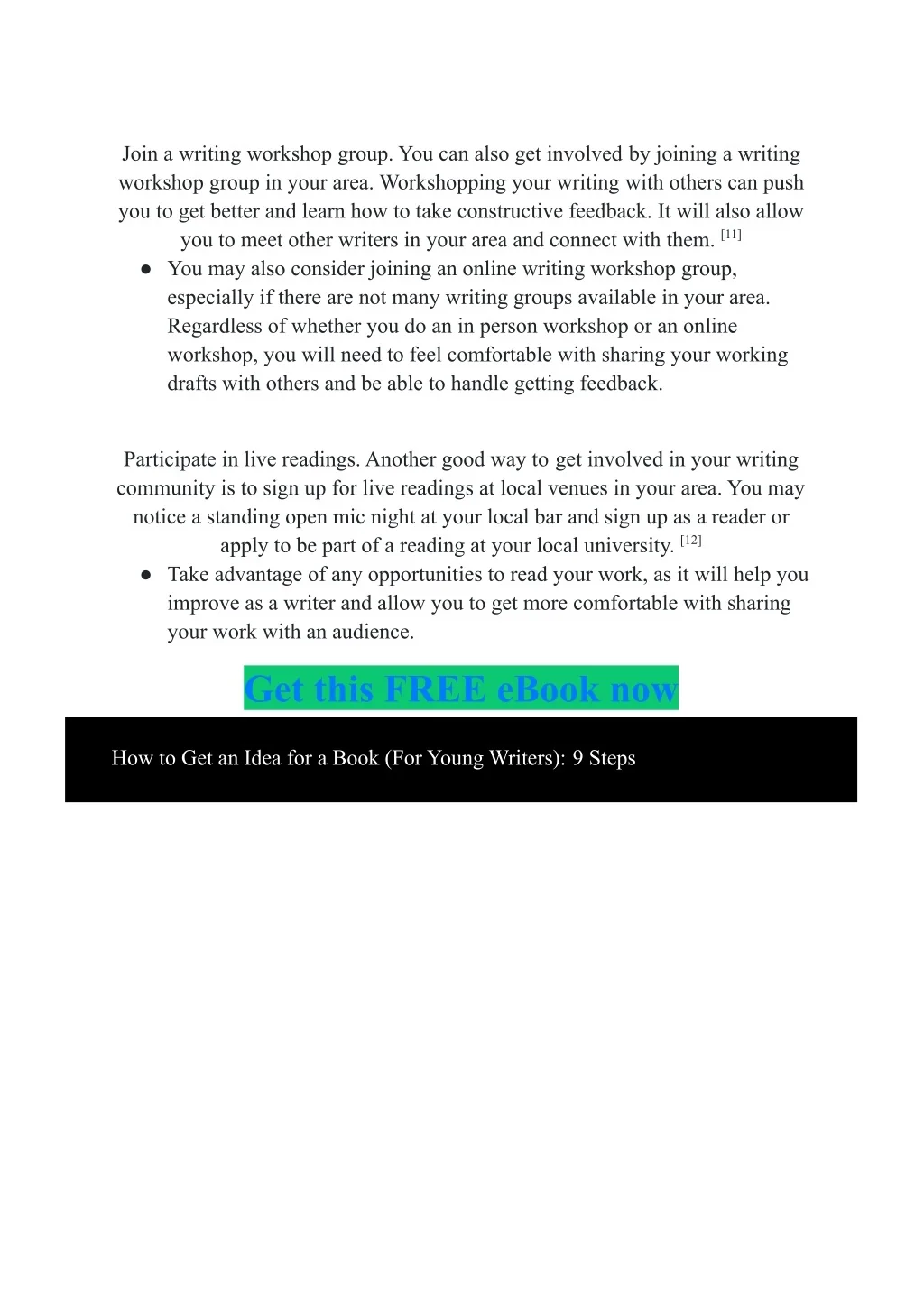 Join a writing workshop group. You can also get involved by joining a writing workshop group in your area. Workshopping your writing with others can push you to get better and learn how to take constructive feedback. It will also allow you to meet other writers in your area and connect with them. $^{[11]}$

• You may also consider joining an online writing workshop group, especially if there are not many writing groups available in your area. Regardless of whether you do an in person workshop or an online workshop, you will need to feel comfortable with sharing your working drafts with others and be able to handle getting feedback.

Participate in live readings. Another good way to get involved in your writing community is to sign up for live readings at local venues in your area. You may notice a standing open mic night at your local bar and sign up as a reader or apply to be part of a reading at your local university. $^{[12]}$

• Take advantage of any opportunities to read your work, as it will help you improve as a writer and allow you to get more comfortable with sharing your work with an audience.

Get this FREE eBook now

How to Get an Idea for a Book (For Young Writers): 9 Steps